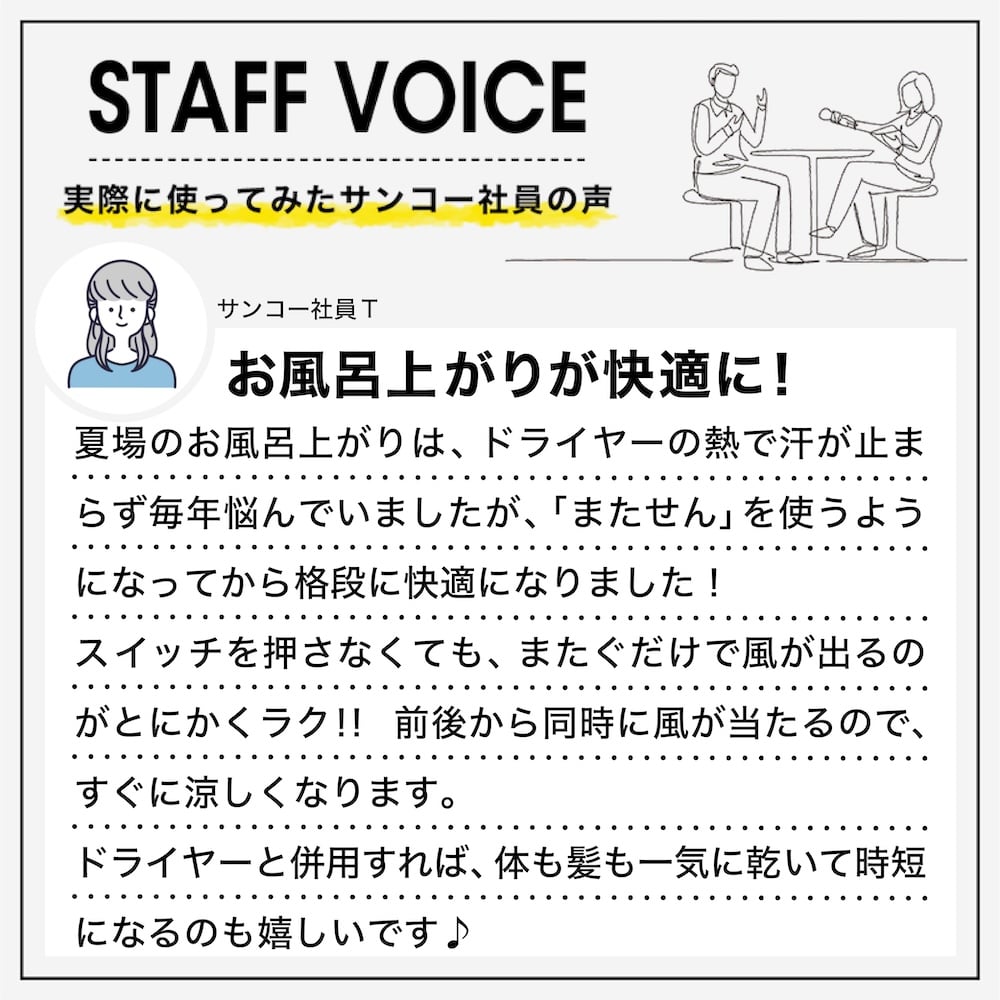 STAFF VOICE

実際に使ってみたサンコー社員の声

サンコー社員T

お風呂上がりが快適に！

夏場のお風呂上がりは、ドライヤーの熱で汗が止まらず毎年悩んでいましたが、「またせん」を使うようになってから格段に快適になりました！
スイッチを押さなくても、またぐだけで風が出るのがとにかくラク!! 前後から同時に風が当たるので、すぐに涼しくなります。
ドライヤーと併用すれば、体も髪も一気に乾いて時短になるのも嬉しいです♪